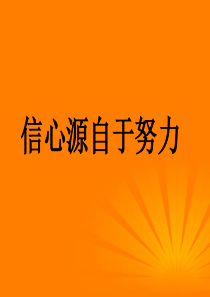 信心源自于努力